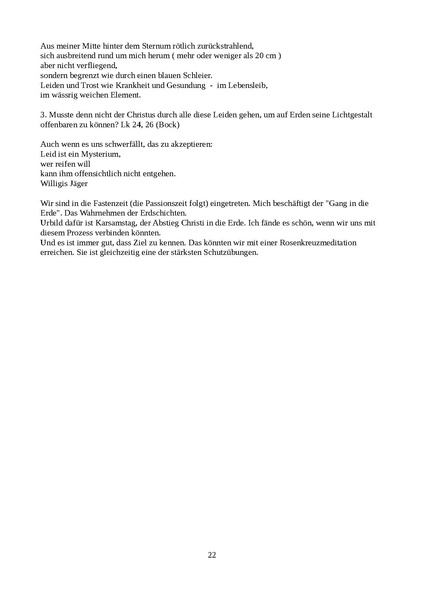 Aus meiner Mitte hinter dem Sternum rötlich zurückstrahlend,
sich ausbreitend rund um mich herum ( mehr oder weniger als 20 cm )
aber nicht verfliegend,
sondern begrenzt wie durch einen blauen Schleier.
Leiden und Trost wie Krankheit und Gesundung - im Lebensleib,
im wässrig weichen Element.

3. Musste denn nicht der Christus durch alle diese Leiden gehen, um auf Erden seine Lichtgestalt offenbaren zu können? Lk 24, 26 (Bock)

Auch wenn es uns schwerfällt, das zu akzeptieren:
Leid ist ein Mysterium,
wer reifen will
kann ihm offensichtlich nicht entgehen.
Willigis Jäger

Wir sind in die Fastenzeit (die Passionszeit folgt) eingetreten. Mich beschäftigt der "Gang in die Erde". Das Wahrnehmen der Erdschichten.
Urbild dafür ist Karsamstag, der Abstieg Christi in die Erde. Ich fände es schön, wenn wir uns mit diesem Prozess verbinden könnten.
Und es ist immer gut, dass Ziel zu kennen. Das könnten wir mit einer Rosenkreuzmeditation erreichen. Sie ist gleichzeitig eine der stärksten Schutzübungen.

22